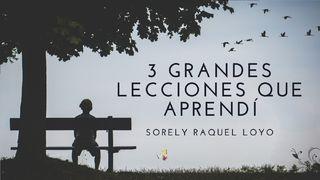 3 GRANDES LECCIONES QUE APRENDÍ

SORELY RAQUEL LOYO